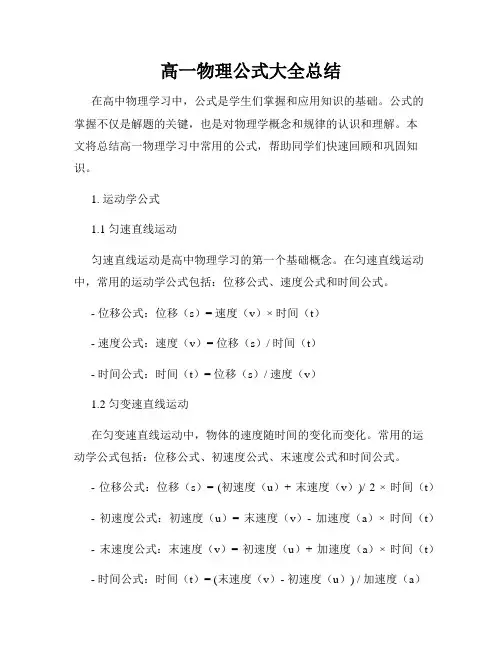 高一物理公式大全总结

在高中物理学习中，公式是学生们掌握和应用知识的基础。公式的掌握不仅是解题的关键，也是对物理学概念和规律的认识和理解。本文将总结高一物理学习中常用的公式，帮助同学们快速回顾和巩固知识。

1. 运动学公式

1.1 匀速直线运动

匀速直线运动是高中物理学习的第一个基础概念。在匀速直线运动中，常用的运动学公式包括：位移公式、速度公式和时间公式。

- 位移公式：位移（s）= 速度（v）× 时间（t）

- 速度公式：速度（v）= 位移（s）/ 时间（t）

- 时间公式：时间（t）= 位移（s）/ 速度（v）

1.2 匀变速直线运动

在匀变速直线运动中，物体的速度随时间的变化而变化。常用的运动学公式包括：位移公式、初速度公式、末速度公式和时间公式。

- 位移公式：位移（s）= (初速度（u）+ 末速度（v）)/ 2 × 时间（t）

- 初速度公式：初速度（u）= 末速度（v）- 加速度（a）× 时间（t）

- 末速度公式：末速度（v）= 初速度（u）+ 加速度（a）× 时间（t）

- 时间公式：时间（t）= (末速度（v）- 初速度（u）) / 加速度（a）